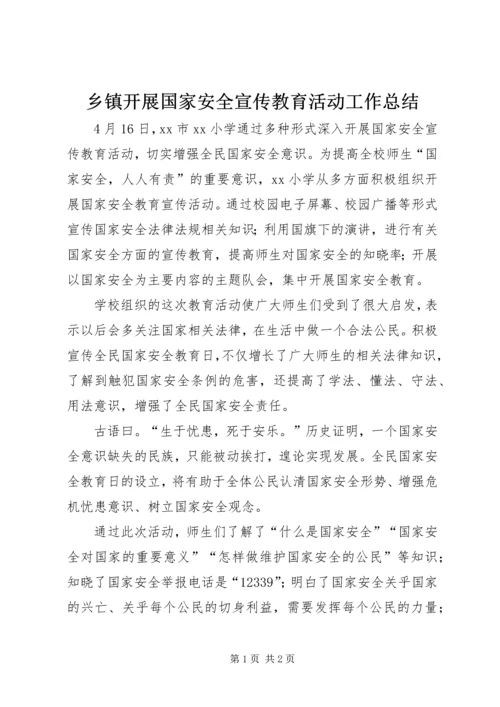 乡镇开展国家安全宣传教育活动工作总结

4月16日，xx市xx小学通过多种形式深入开展国家安全宣传教育活动，切实增强全民国家安全意识。为提高全校师生“国家安全，人人有责”的重要意识，xx小学从多方面积极组织开展国家安全教育宣传活动。通过校园电子屏幕、校园广播等形式宣传国家安全法律法规相关知识；利用国旗下的演讲，进行有关国家安全方面的宣传教育，提高师生对国家安全的知晓率；开展以国家安全为主要内容的主题队会，集中开展国家安全教育。

学校组织的这次教育活动使广大师生们受到了很大启发，表示以后会多关注国家相关法律，在生活中做一个合法公民。积极宣传全民国家安全教育日，不仅增长了广大师生的相关法律知识，了解到触犯国家安全条例的危害，还提高了学法、懂法、守法、用法意识，增强了全民国家安全责任。

古语曰。“生于忧患，死于安乐。”历史证明，一个国家安全意识缺失的民族，只能被动挨打，遑论实现发展。全民国家安全教育日的设立，将有助于全体公民认清国家安全形势、增强危机忧患意识、树立国家安全观念。

通过此次活动，师生们了解了“什么是国家安全”“国家安全对国家的重要意义”“怎样做维护国家安全的公民”等知识；知晓了国家安全举报电话是“12339”；明白了国家安全关乎国家的兴亡、关乎每个公民的切身利益，需要发挥每个公民的力量；

第1页 共2页